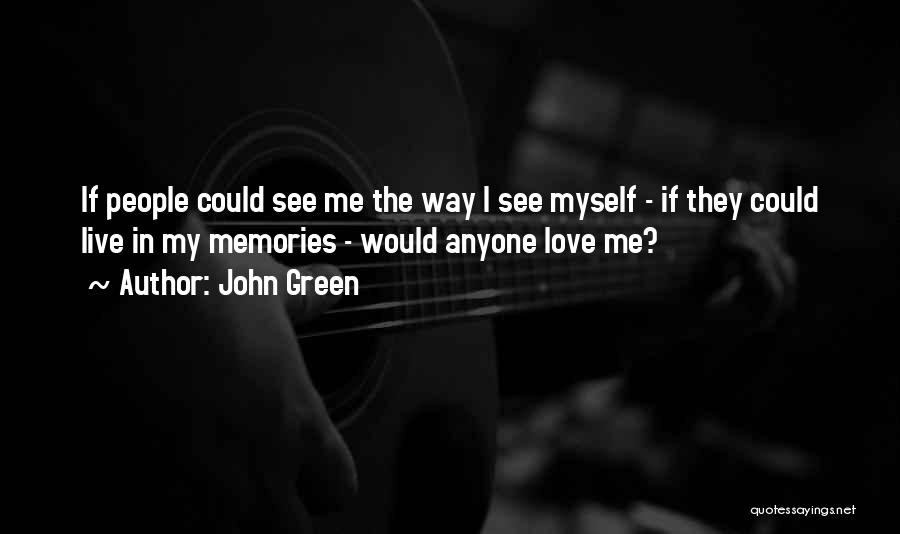 If people could see me the way I see myself - if they could live in my memories - would anyone love me?

~ Author: John Green

quotessayings.net